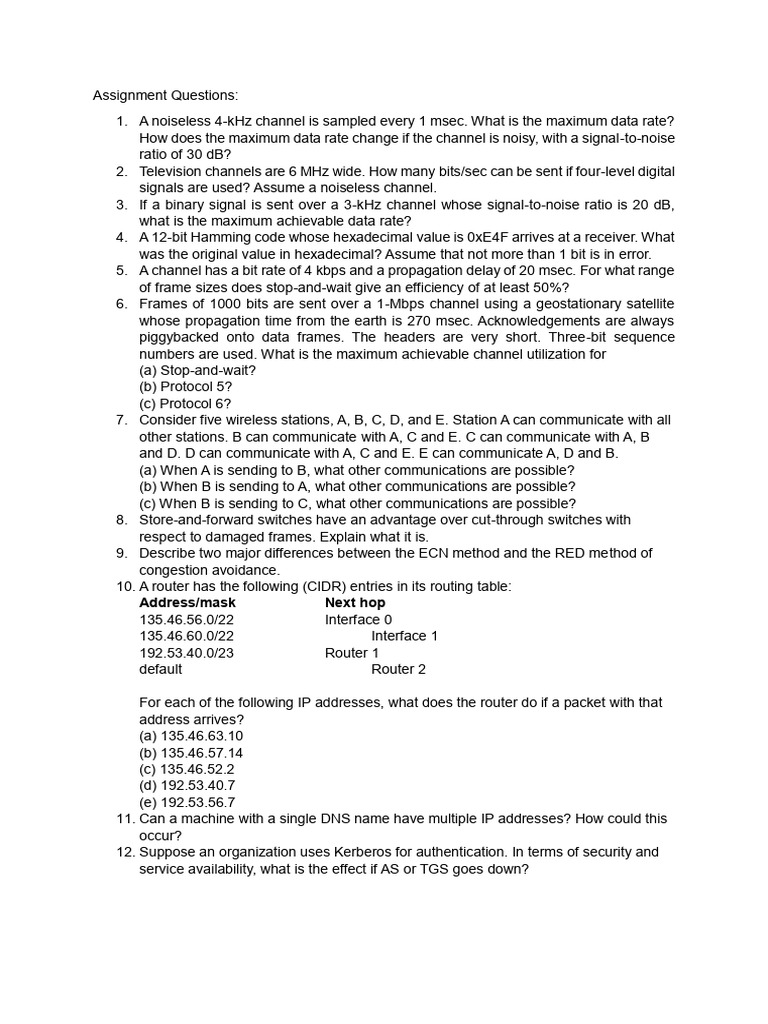 Assignment Questions:

1. A noiseless 4-kHz channel is sampled every 1 msec. What is the maximum data rate? How does the maximum data rate change if the channel is noisy, with a signal-to-noise ratio of 30 dB?
2. Television channels are 6 MHz wide. How many bits/sec can be sent if four-level digital signals are used? Assume a noiseless channel.
3. If a binary signal is sent over a 3-kHz channel whose signal-to-noise ratio is 20 dB, what is the maximum achievable data rate?
4. A 12-bit Hamming code whose hexadecimal value is 0xE4F arrives at a receiver. What was the original value in hexadecimal? Assume that not more than 1 bit is in error.
5. A channel has a bit rate of 4 kbps and a propagation delay of 20 msec. For what range of frame sizes does stop-and-wait give an efficiency of at least 50%?
6. Frames of 1000 bits are sent over a 1-Mbps channel using a geostationary satellite whose propagation time from the earth is 270 msec. Acknowledgements are always piggybacked onto data frames. The headers are very short. Three-bit sequence numbers are used. What is the maximum achievable channel utilization for
(a) Stop-and-wait?
(b) Protocol 5?
(c) Protocol 6?
7. Consider five wireless stations, A, B, C, D, and E. Station A can communicate with all other stations. B can communicate with A, C and E. C can communicate with A, B and D. D can communicate with A, C and E. E can communicate A, D and B.
(a) When A is sending to B, what other communications are possible?
(b) When B is sending to A, what other communications are possible?
(c) When B is sending to C, what other communications are possible?
8. Store-and-forward switches have an advantage over cut-through switches with respect to damaged frames. Explain what it is.
9. Describe two major differences between the ECN method and the RED method of congestion avoidance.
10. A router has the following (CIDR) entries in its routing table:

| Address/mask | Next hop |
|---|---|
| 135.46.56.0/22 | Interface 0 |
| 135.46.60.0/22 | Interface 1 |
| 192.53.40.0/23 | Router 1 |
| default | Router 2 |

For each of the following IP addresses, what does the router do if a packet with that address arrives?
(a) 135.46.63.10
(b) 135.46.57.14
(c) 135.46.52.2
(d) 192.53.40.7
(e) 192.53.56.7
11. Can a machine with a single DNS name have multiple IP addresses? How could this occur?
12. Suppose an organization uses Kerberos for authentication. In terms of security and service availability, what is the effect if AS or TGS goes down?